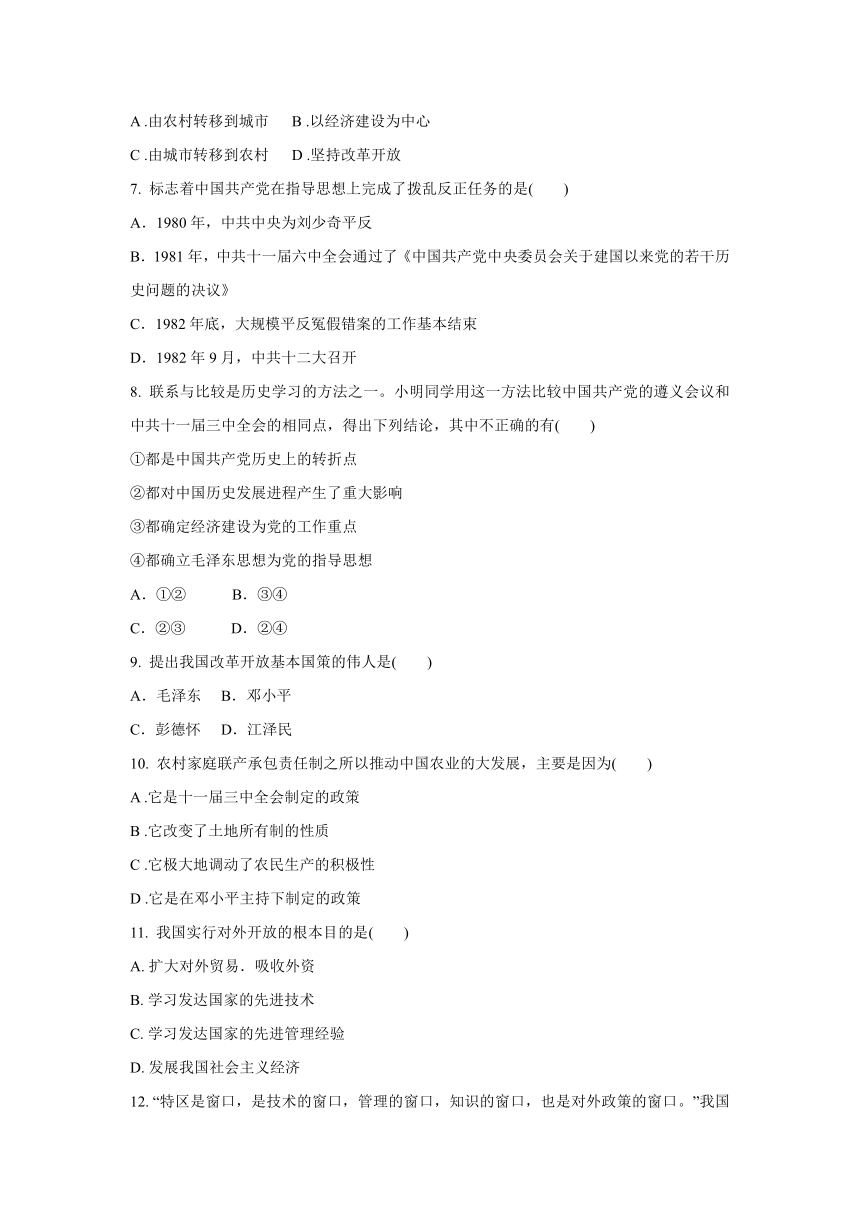 A .由农村转移到城市　B .以经济建设为中心

C .由城市转移到农村　D .坚持改革开放

7. 标志着中国共产党在指导思想上完成了拨乱反正任务的是(　　)

A．1980 年，中共中央为刘少奇平反

B．1981 年，中共十一届六中全会通过了《中国共产党中央委员会关于建国以来党的若干历史问题的决议》

C．1982 年底，大规模平反冤假错案的工作基本结束

D．1982 年 9 月，中共十二大召开

8. 联系与比较是历史学习的方法之一。小明同学用这一方法比较中国共产党的遵义会议和中共十一届三中全会的相同点，得出下列结论，其中不正确的有(　　)

①都是中国共产党历史上的转折点

②都对中国历史发展进程产生了重大影响

③都确定经济建设为党的工作重点

④都确立毛泽东思想为党的指导思想

A．①②　　B．③④

C．②③　　D．②④

9. 提出我国改革开放基本国策的伟人是(　　)

A．毛泽东　B．邓小平

C．彭德怀　D．江泽民

10. 农村家庭联产承包责任制之所以推动中国农业的大发展，主要是因为(　　)

A .它是十一届三中全会制定的政策

B .它改变了土地所有制的性质

C .它极大地调动了农民生产的积极性

D .它是在邓小平主持下制定的政策

11. 我国实行对外开放的根本目的是(　　)

A. 扩大对外贸易．吸收外资

B. 学习发达国家的先进技术

C. 学习发达国家的先进管理经验

D. 发展我国社会主义经济

12. “特区是窗口，是技术的窗口，管理的窗口，知识的窗口，也是对外政策的窗口。”我国